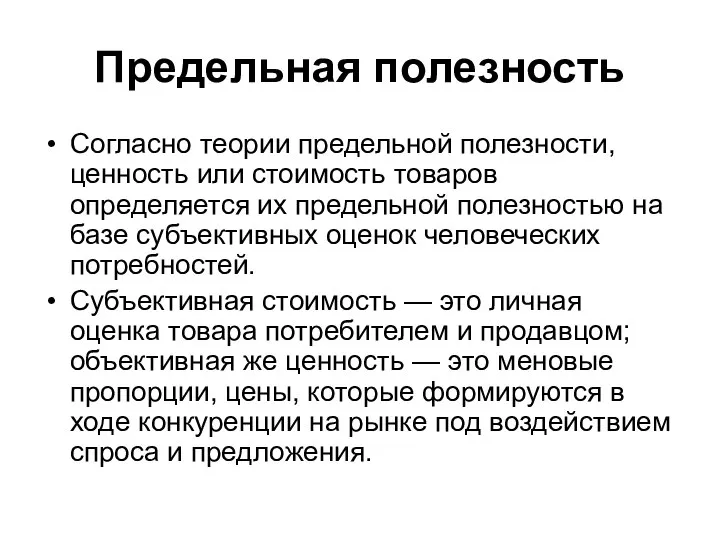 Предельная полезность

• Согласно теории предельной полезности, ценность или стоимость товаров определяется их предельной полезностью на базе субъективных оценок человеческих потребностей.

• Субъективная стоимость — это личная оценка товара потребителем и продавцом; объективная же ценность — это меновые пропорции, цены, которые формируются в ходе конкуренции на рынке под воздействием спроса и предложения.